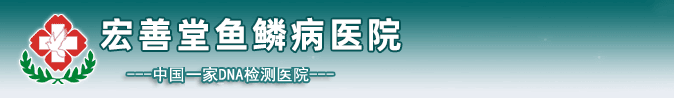 宏善堂鱼鳞病医院

---中国一家DNA检测医院---